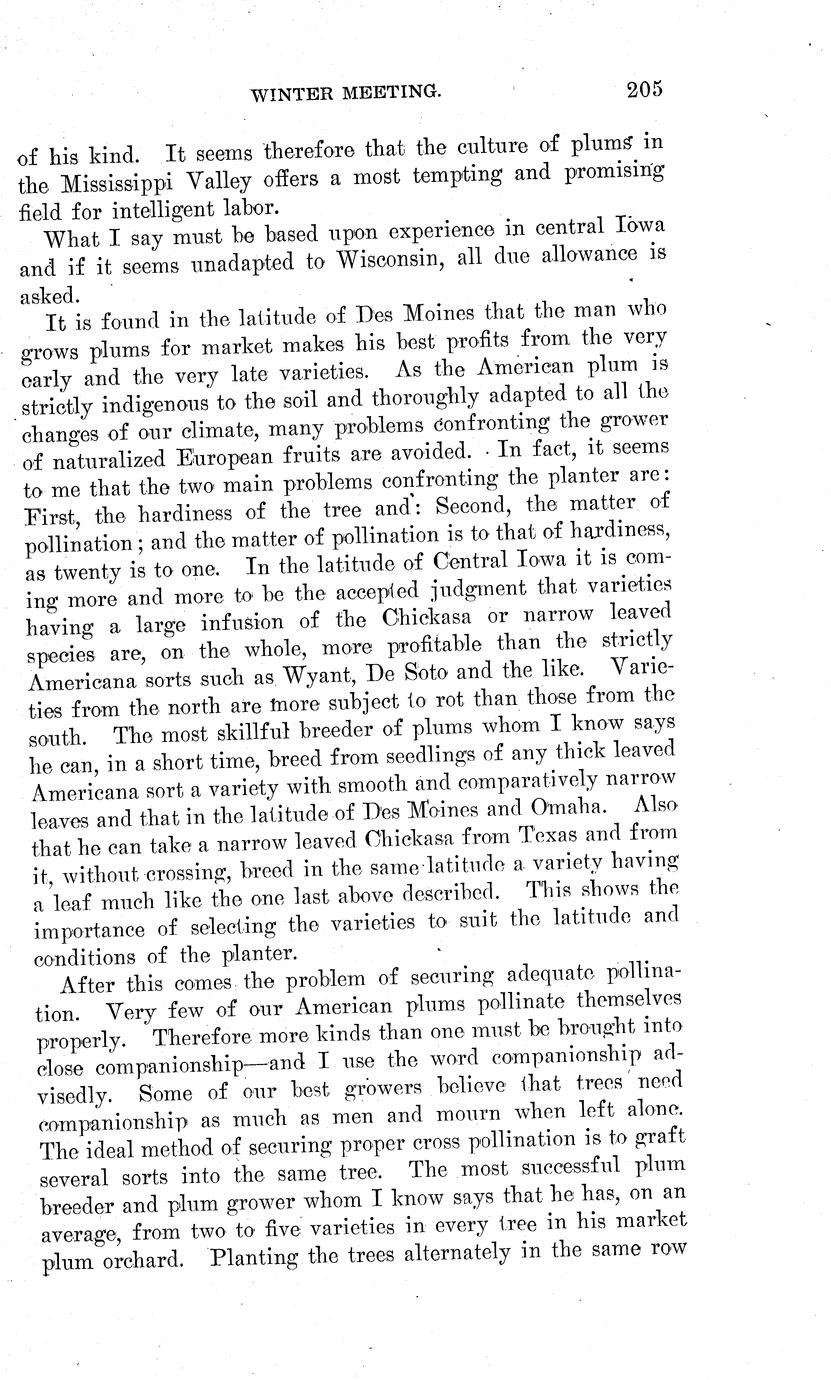 WINTER MEETING. 205

of his kind. It seems therefore that the culture of plums in the Mississippi Valley offers a most tempting and promising field for intelligent labor.

What I say must be based upon experience in central Iowa and if it seems unadapted to Wisconsin, all due allowance is asked.

It is found in the latitude of Des Moines that the man who grows plums for market makes his best profits from the very early and the very late varieties. As the American plum is strictly indigenous to the soil and thoroughly adapted to all the changes of our climate, many problems confronting the grower of naturalized European fruits are avoided. In fact, it seems to me that the two main problems confronting the planter are: First, the hardiness of the tree and: Second, the matter of pollination; and the matter of pollination is to that of hardiness, as twenty is to one. In the latitude of Central Iowa it is coming more and more to be the accepted judgment that varieties having a large infusion of the Chickasa or narrow leaved species are, on the whole, more profitable than the strictly Americana sorts such as Wyant, De Soto and the like. Varieties from the north are more subject to rot than those from the south. The most skillful breeder of plums whom I know says he can, in a short time, breed from seedlings of any thick leaved Americana sort a variety with smooth and comparatively narrow leaves and that in the latitude of Des Moines and Omaha. Also that he can take a narrow leaved Chickasa from Texas and from it, without crossing, breed in the same latitude a variety having a leaf much like the one last above described. This shows the importance of selecting the varieties to suit the latitude and conditions of the planter.

After this comes the problem of securing adequate pollination. Very few of our American plums pollinate themselves properly. Therefore more kinds than one must be brought into close companionship—and I use the word companionship advisedly. Some of our best growers believe that trees need companionship as much as men and mourn when left alone. The ideal method of securing proper cross pollination is to graft several sorts into the same tree. The most successful plum breeder and plum grower whom I know says that he has, on an average, from two to five varieties in every tree in his market plum orchard. Planting the trees alternately in the same row